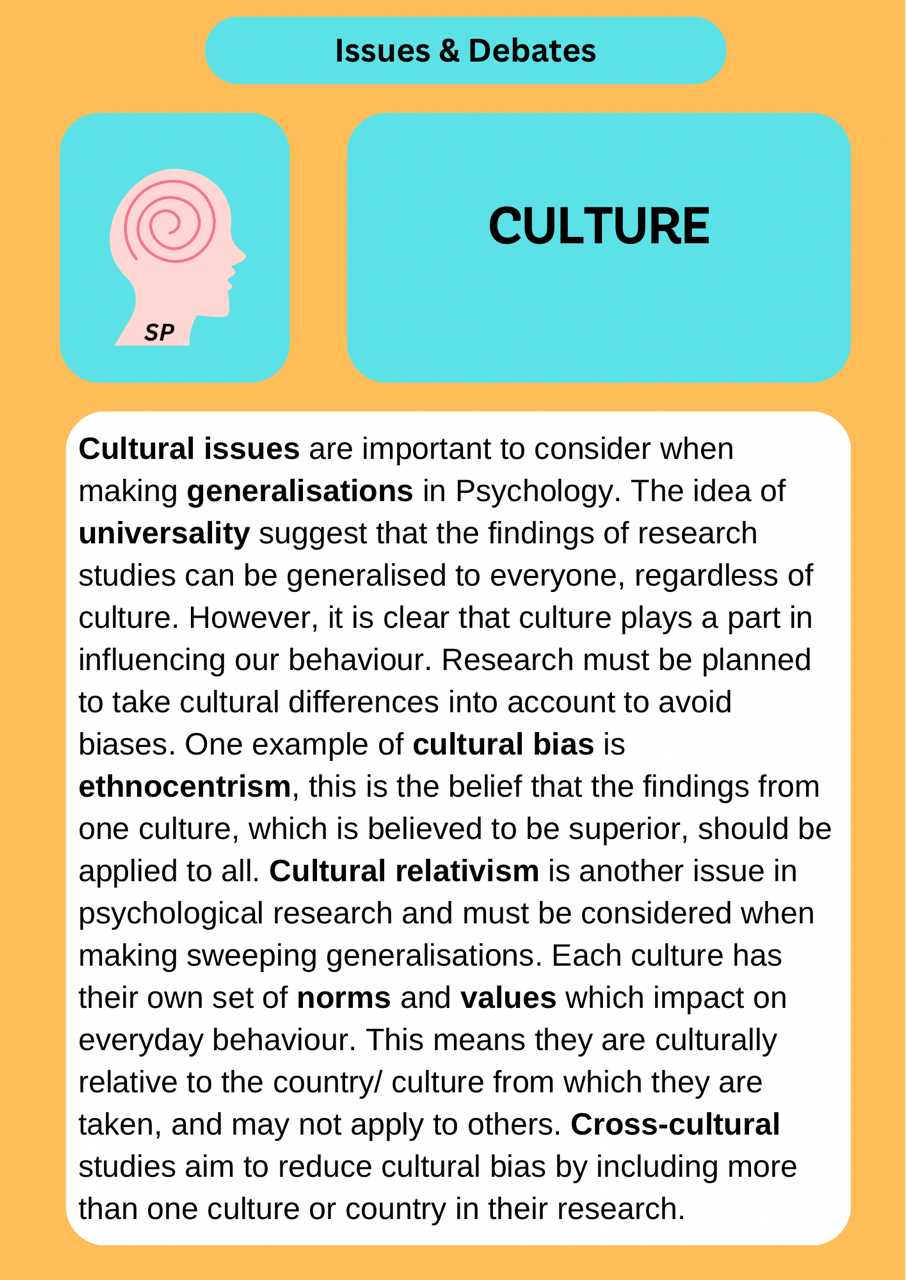 Issues & Debates

SP

CULTURE

Cultural issues are important to consider when making generalisations in Psychology. The idea of universality suggest that the findings of research studies can be generalised to everyone, regardless of culture. However, it is clear that culture plays a part in influencing our behaviour. Research must be planned to take cultural differences into account to avoid biases. One example of cultural bias is ethnocentrism, this is the belief that the findings from one culture, which is believed to be superior, should be applied to all. Cultural relativism is another issue in psychological research and must be considered when making sweeping generalisations. Each culture has their own set of norms and values which impact on everyday behaviour. This means they are culturally relative to the country/ culture from which they are taken, and may not apply to others. Cross-cultural studies aim to reduce cultural bias by including more than one culture or country in their research.